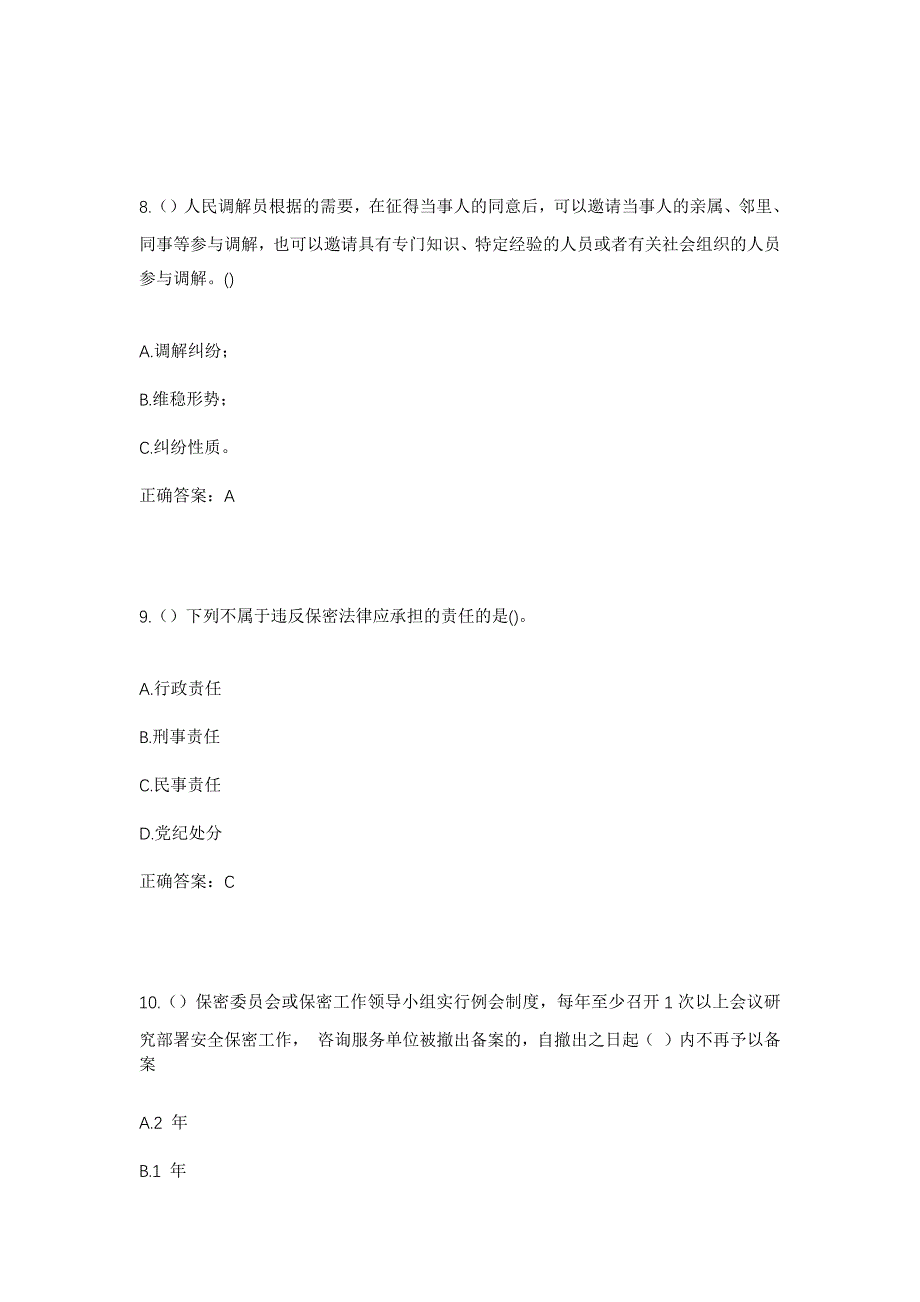 8.（）人民调解员根据的需要，在征得当事人的同意后，可以邀请当事人的亲属、邻里、同事等参与调解，也可以邀请具有专门知识、特定经验的人员或者有关社会组织的人员参与调解。()

A.调解纠纷；

B.维稳形势；

C.纠纷性质。

正确答案：A

9.（）下列不属于违反保密法律应承担的责任的是()。

A.行政责任

B.刑事责任

C.民事责任

D.党纪处分

正确答案：C

10.（）保密委员会或保密工作领导小组实行例会制度，每年至少召开 1 次以上会议研究部署安全保密工作， 咨询服务单位被撤出备案的，自撤出之日起（ ）内不再予以备案

A.2 年

B.1 年